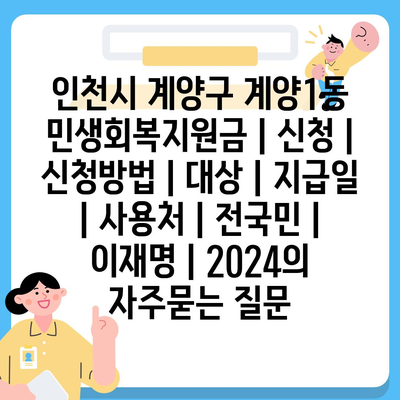 인천시 계양구 계양1동 민생회복지원금 | 신청 | 신청방법 | 대상 | 지급일 | 사용처 | 전국민 | 이재명 | 2024의 자주묻는 질문